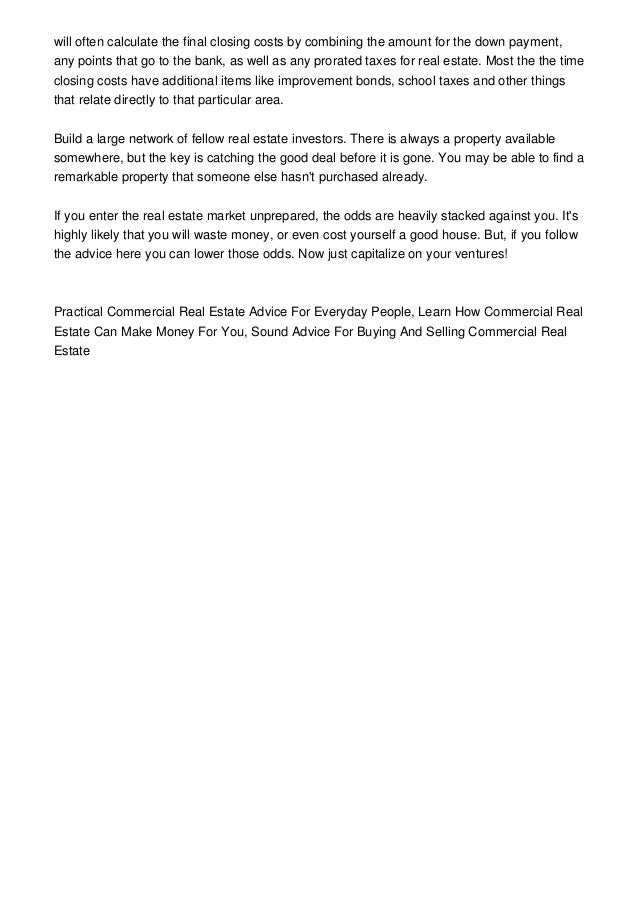 will often calculate the final closing costs by combining the amount for the down payment, any points that go to the bank, as well as any prorated taxes for real estate. Most the the time closing costs have additional items like improvement bonds, school taxes and other things that relate directly to that particular area.

Build a large network of fellow real estate investors. There is always a property available somewhere, but the key is catching the good deal before it is gone. You may be able to find a remarkable property that someone else hasn't purchased already.

If you enter the real estate market unprepared, the odds are heavily stacked against you. It's highly likely that you will waste money, or even cost yourself a good house. But, if you follow the advice here you can lower those odds. Now just capitalize on your ventures!

Practical Commercial Real Estate Advice For Everyday People, Learn How Commercial Real Estate Can Make Money For You, Sound Advice For Buying And Selling Commercial Real Estate